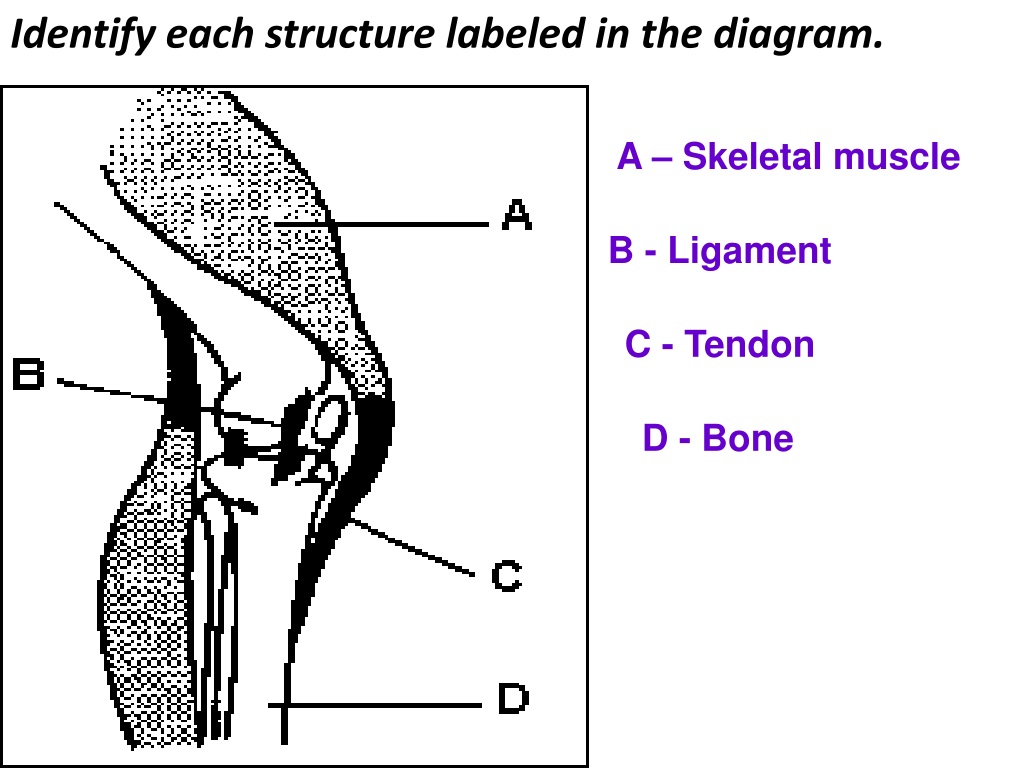 Identify each structure labeled in the diagram.

A

B

C

D

A – Skeletal muscle

B - Ligament

C - Tendon

D - Bone